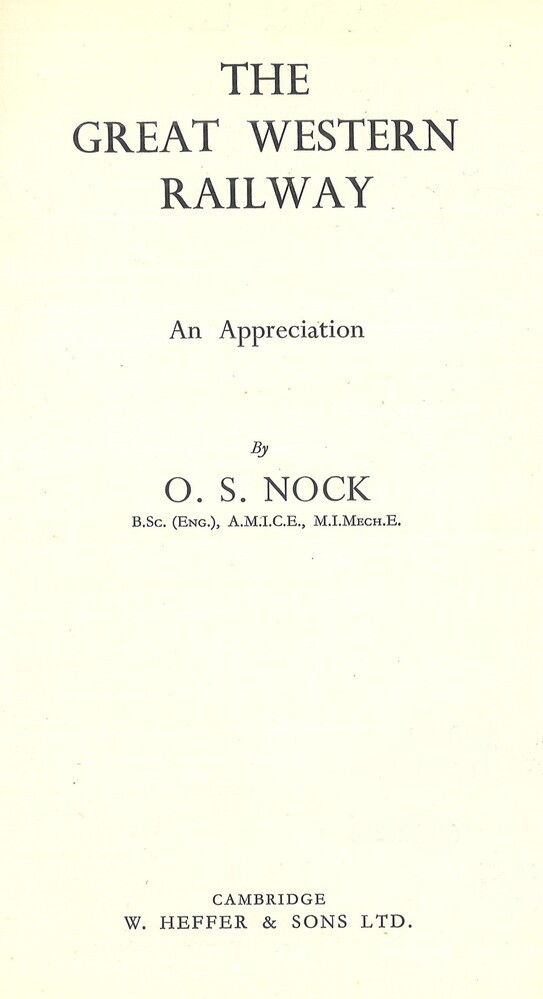 THE
GREAT WESTERN
RAILWAY

An Appreciation

By

O. S. NOCK
B.Sc. (Eng.), A.M.I.C.E., M.I.Mech.E.

CAMBRIDGE
W. HEFFER & SONS LTD.